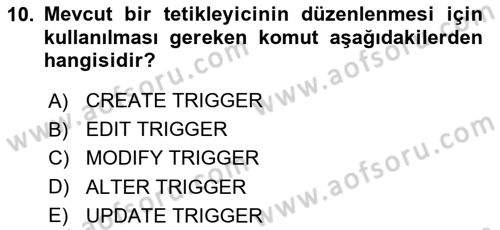 10. Mevcut bir tetikleyicinin düzenlenmesi için kullanılması gereken komut aşağıdakilerden hangisidir?

A) CREATE TRIGGER
B) EDIT TRIGGER
C) MODIFY TRIGGER
D) ALTER TRIGGER
E) UPDATE TRIGGER

www.aofsoru.com
www.aofsoru.com
www.aofsoru.com
www.aofsoru.com